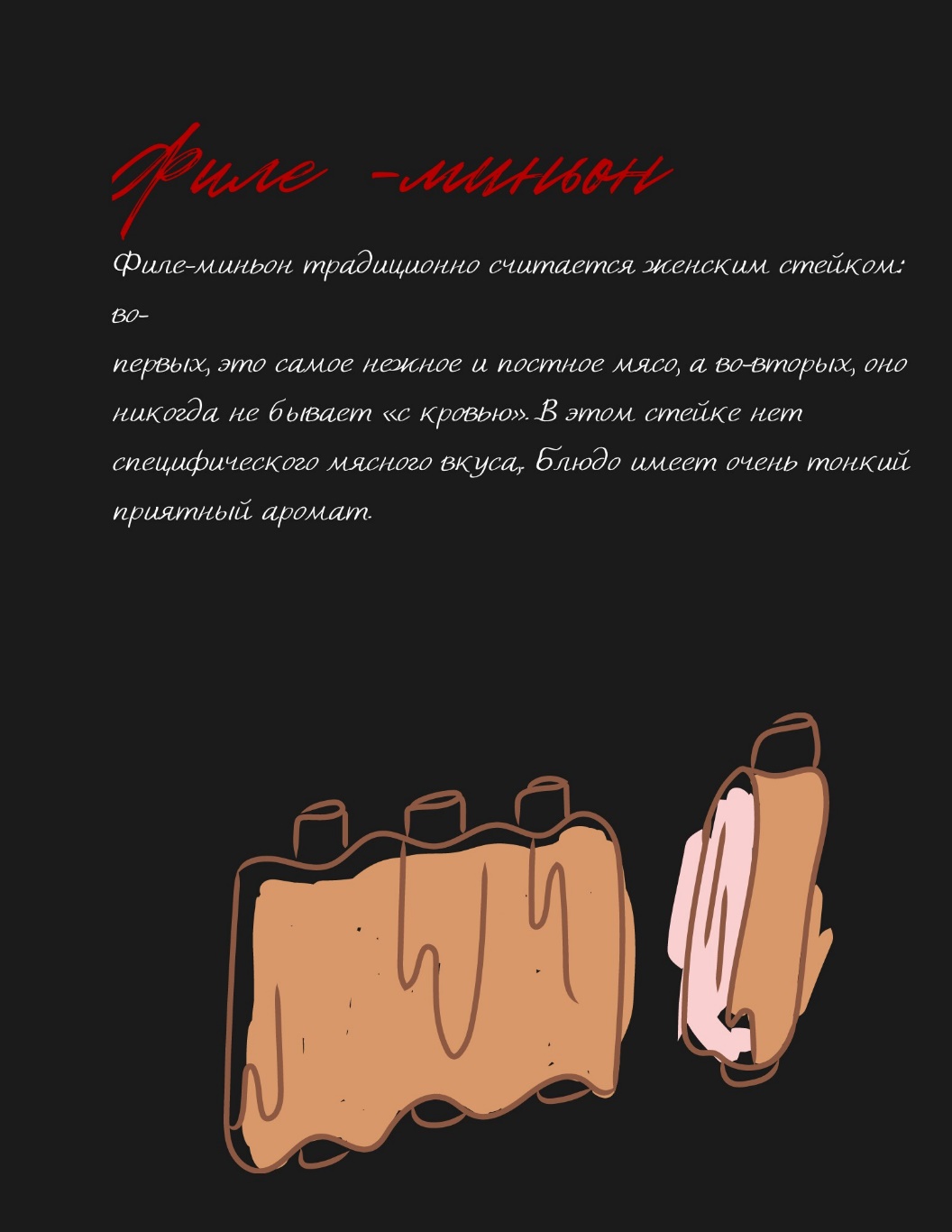 Филе -миньон

Филе-миньон традиционно считается женским стейком: во-первых, это самое нежное и постное мясо, а во-вторых, оно никогда не бывает «с кровью». В этом стейке нет специфического мясного вкуса, Блюдо имеет очень тонкий приятный аромат.